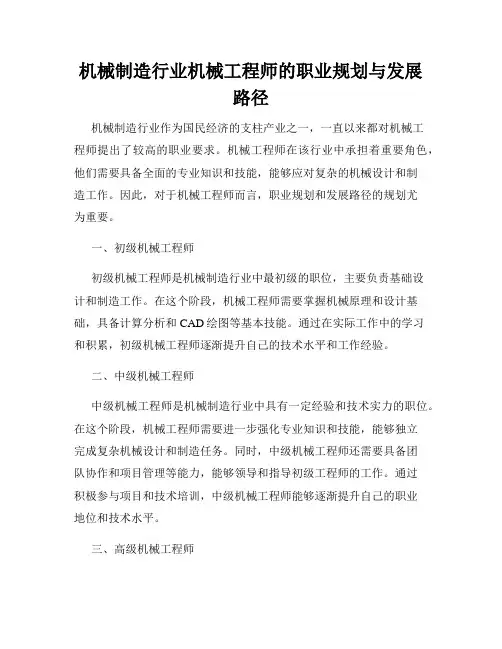 机械制造行业机械工程师的职业规划与发展路径

机械制造行业作为国民经济的支柱产业之一，一直以来都对机械工程师提出了较高的职业要求。机械工程师在该行业中承担着重要角色，他们需要具备全面的专业知识和技能，能够应对复杂的机械设计和制造工作。因此，对于机械工程师而言，职业规划和发展路径的规划尤为重要。

一、初级机械工程师

初级机械工程师是机械制造行业中最初级的职位，主要负责基础设计和制造工作。在这个阶段，机械工程师需要掌握机械原理和设计基础，具备计算分析和CAD绘图等基本技能。通过在实际工作中的学习和积累，初级机械工程师逐渐提升自己的技术水平和工作经验。

二、中级机械工程师

中级机械工程师是机械制造行业中具有一定经验和技术实力的职位。在这个阶段，机械工程师需要进一步强化专业知识和技能，能够独立完成复杂机械设计和制造任务。同时，中级机械工程师还需要具备团队协作和项目管理等能力，能够领导和指导初级工程师的工作。通过积极参与项目和技术培训，中级机械工程师能够逐渐提升自己的职业地位和技术水平。

三、高级机械工程师